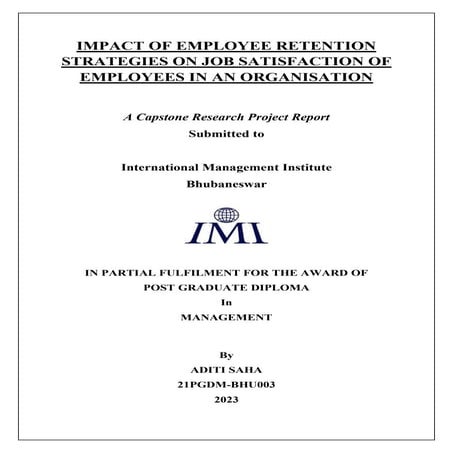 IMPACT OF EMPLOYEE RETENTION STRATEGIES ON JOB SATISFACTION OF EMPLOYEES IN AN ORGANISATION

A Capstone Research Project Report
Submitted to

International Management Institute
Bhubaneswar

IMI

IN PARTIAL FULFILMENT FOR THE AWARD OF
POST GRADUATE DIPLOMA
In
MANAGEMENT

By
ADITI SAHA
21PGDM-BHU003
2023